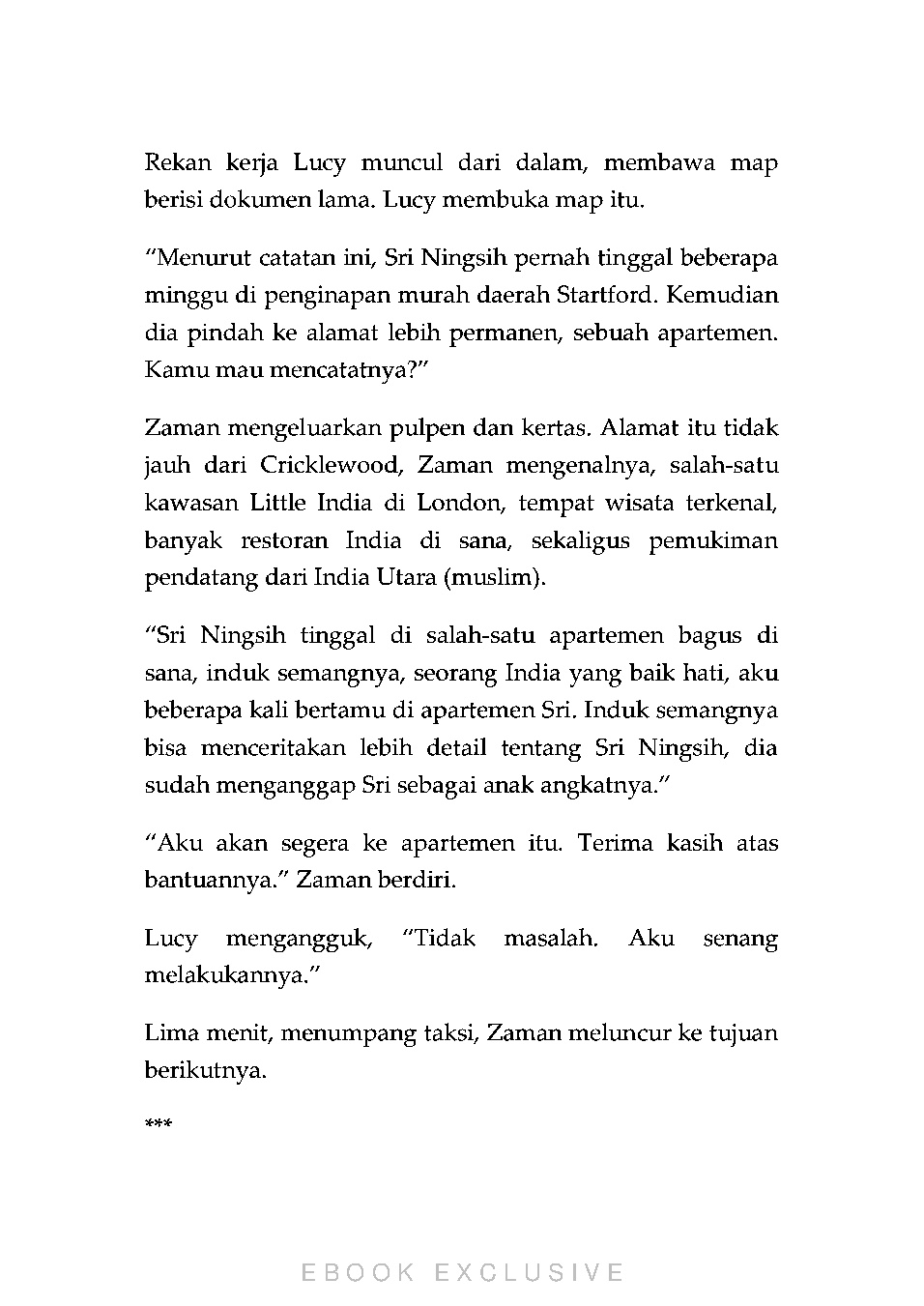 Rekan kerja Lucy muncul dari dalam, membawa map berisi dokumen lama. Lucy membuka map itu.

“Menurut catatan ini, Sri Ningsih pernah tinggal beberapa minggu di penginapan murah daerah Startford. Kemudian dia pindah ke alamat lebih permanen, sebuah apartemen. Kamu mau mencatatnya?”

Zaman mengeluarkan pulpen dan kertas. Alamat itu tidak jauh dari Cricklewood, Zaman mengenalnya, salah-satu kawasan Little India di London, tempat wisata terkenal, banyak restoran India di sana, sekaligus pemukiman pendatang dari India Utara (muslim).

“Sri Ningsih tinggal di salah-satu apartemen bagus di sana, induk semangnya, seorang India yang baik hati, aku beberapa kali bertamu di apartemen Sri. Induk semangnya bisa menceritakan lebih detail tentang Sri Ningsih, dia sudah menganggap Sri sebagai anak angkatnya.”

“Aku akan segera ke apartemen itu. Terima kasih atas bantuannya.” Zaman berdiri.

Lucy mengangguk, “Tidak masalah. Aku senang melakukannya.”

Lima menit, menumpang taksi, Zaman meluncur ke tujuan berikutnya.

***

EBOOK EXCLUSIVE